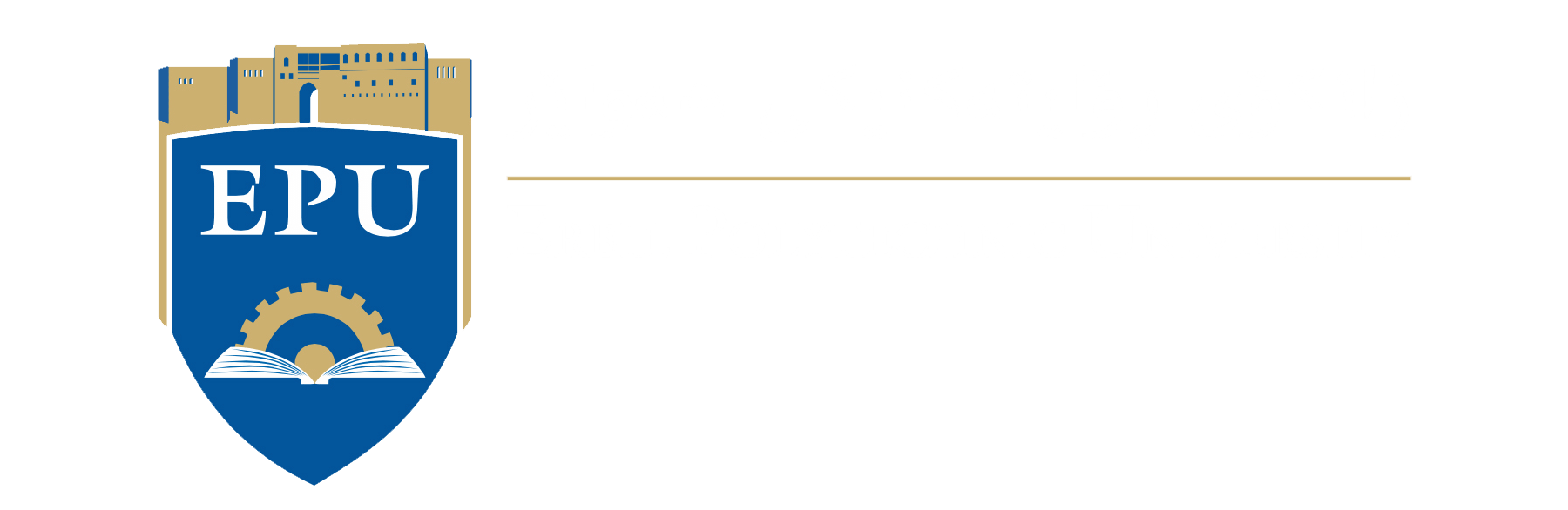 EPU